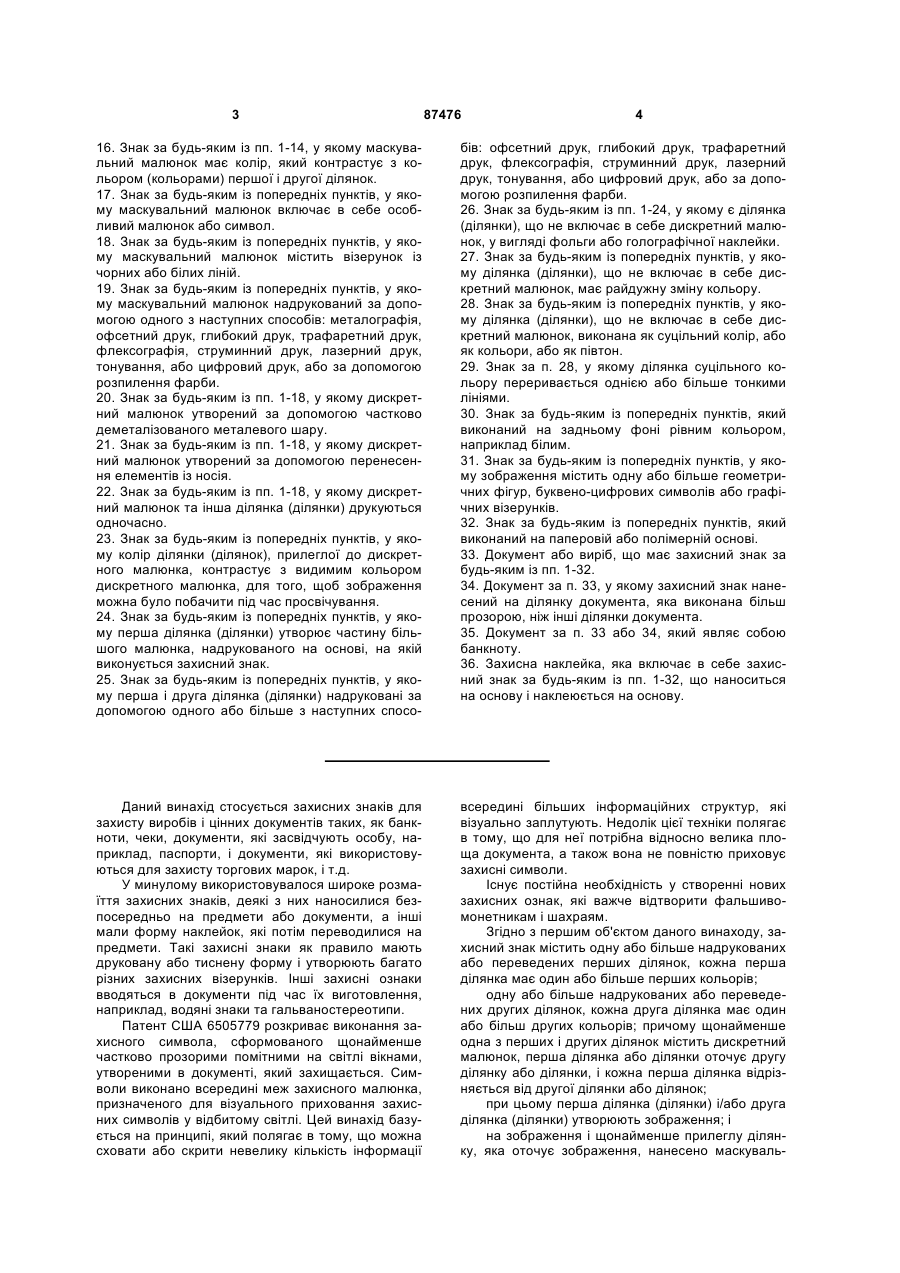 3 87476 4

16. Знак за будь-яким із пп. 1-14, у якому маскувальний малюнок має колір, який контрастує з кольором (кольорами) першої і другої ділянок.
17. Знак за будь-яким із попередніх пунктів, у якому маскувальний малюнок включає в себе особливий малюнок або символ.
18. Знак за будь-яким із попередніх пунктів, у якому маскувальний малюнок містить візерунок із чорних або білих ліній.
19. Знак за будь-яким із попередніх пунктів, у якому маскувальний малюнок надрукований за допомогою одного з наступних способів: металографія, офсетний друк, глибокий друк, трафаретний друк, флексографія, струминний друк, лазерний друк, тонування, або цифровий друк, або за допомогою розпилення фарби.
20. Знак за будь-яким із пп. 1-18, у якому дискретний малюнок утворений за допомогою частково деметалізованого металевого шару.
21. Знак за будь-яким із пп. 1-18, у якому дискретний малюнок утворений за допомогою перенесення елементів із носія.
22. Знак за будь-яким із пп. 1-18, у якому дискретний малюнок та інша ділянка (ділянки) друкуються одночасно.
23. Знак за будь-яким із попередніх пунктів, у якому колір ділянки (ділянок), прилеглої до дискретного малюнка, контрастує з видимим кольором дискретного малюнка, для того, щоб зображення можна було побачити під час просвічування.
24. Знак за будь-яким із попередніх пунктів, у якому перша ділянка (ділянки) утворює частину більшого малюнка, надрукованого на основі, на якій виконується захисний знак.
25. Знак за будь-яким із попередніх пунктів, у якому перша і друга ділянка (ділянки) надруковані за допомогою одного або більше з наступних способів: офсетний друк, глибокий друк, трафаретний друк, флексографія, струминний друк, лазерний друк, тонування, або цифровий друк, або за допомогою розпилення фарби.
26. Знак за будь-яким із пп. 1-24, у якому є ділянка (ділянки), що не включає в себе дискретний малюнок, у вигляді фольги або голографічної наклейки.
27. Знак за будь-яким із попередніх пунктів, у якому ділянка (ділянки), що не включає в себе дискретний малюнок, має райдужну зміну кольору.
28. Знак за будь-яким із попередніх пунктів, у якому ділянка (ділянки), що не включає в себе дискретний малюнок, виконана як суцільний колір, або як кольори, або як півтон.
29. Знак за п. 28, у якому ділянка суцільного кольору переривається однією або більше тонкими лініями.
30. Знак за будь-яким із попередніх пунктів, який виконаний на задньому фоні рівним кольором, наприклад білим.
31. Знак за будь-яким із попередніх пунктів, у якому зображення містить одну або більше геометричних фігур, буквено-цифрових символів або графічних візерунків.
32. Знак за будь-яким із попередніх пунктів, який виконаний на паперовій або полімерній основі.
33. Документ або виріб, що має захисний знак за будь-яким із пп. 1-32.
34. Документ за п. 33, у якому захисний знак нанесений на ділянку документа, яка виконана більш прозорою, ніж інші ділянки документа.
35. Документ за п. 33 або 34, який являє собою банкноту.
36. Захисна наклейка, яка включає в себе захисний знак за будь-яким із пп. 1-32, що наноситься на основу і наклеюється на основу.

Даний винахід стосується захисних знаків для захисту виробів і цінних документів таких, як банкноти, чеки, документи, які засвідчують особу, наприклад, паспорти, і документи, які використовуються для захисту торгових марок, і т.д.

У минулому використовувалося широке розмаїття захисних знаків, деякі з них наносилися безпосередньо на предмети або документи, а інші мали форму наклейок, які потім переводилися на предмети. Такі захисні знаки як правило мають друковану або тиснену форму і утворюють багато різних захисних візерунків. Інші захисні ознаки вводяться в документи під час їх виготовлення, наприклад, водяні знаки та гальваностереотипи.

Патент США 6505779 розкриває виконання захисного символа, сформованого щонайменше частково прозорими помітними на світлі вікнами, утвореними в документі, який захищається. Символи виконано всередині меж захисного малюнка, призначеного для візуального приховання захисних символів у відбитому світлі. Цей винахід базується на принципі, який полягає в тому, що можна сховати або скрити невелику кількість інформації всередині більших інформаційних структур, які візуально заплутують. Недолік цієї техніки полягає в тому, що для неї потрібна відносно велика площа документа, а також вона не повністю приховує захисні символи.

Існує постійна необхідність у створенні нових захисних ознак, які важче відтворити фальшивомонетникам і шахраям.

Згідно з першим об'єктом даного винаходу, захисний знак містить одну або більше надрукованих або переведених перших ділянок, кожна перша ділянка має один або більше перших кольорів;

одну або більше надрукованих або переведених других ділянок, кожна друга ділянка має один або більш других кольорів; причому щонайменше одна з перших і других ділянок містить дискретний малюнок, перша ділянка або ділянки оточує другу ділянку або ділянки, і кожна перша ділянка відрізняється від другої ділянки або ділянок;

при цьому перша ділянка (ділянки) і/або друга ділянка (ділянки) утворюють зображення; і

на зображення і щонайменше прилеглу ділянку, яка оточує зображення, нанесено маскуваль-